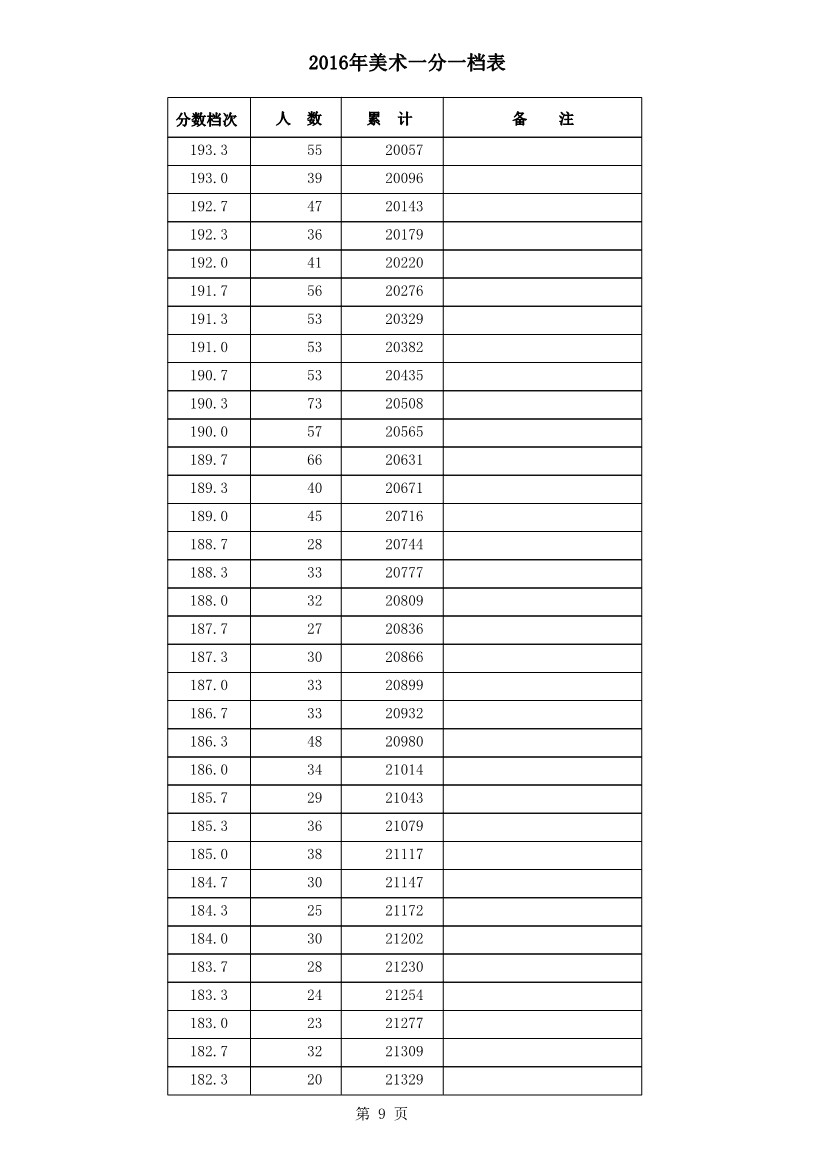 2016年美术一分一档表

| 分数档次 | 人　数 | 累　计 | 备　　注 |
|---|---|---|---|
| 193.3 | 55 | 20057 | |
| 193.0 | 39 | 20096 | |
| 192.7 | 47 | 20143 | |
| 192.3 | 36 | 20179 | |
| 192.0 | 41 | 20220 | |
| 191.7 | 56 | 20276 | |
| 191.3 | 53 | 20329 | |
| 191.0 | 53 | 20382 | |
| 190.7 | 53 | 20435 | |
| 190.3 | 73 | 20508 | |
| 190.0 | 57 | 20565 | |
| 189.7 | 66 | 20631 | |
| 189.3 | 40 | 20671 | |
| 189.0 | 45 | 20716 | |
| 188.7 | 28 | 20744 | |
| 188.3 | 33 | 20777 | |
| 188.0 | 32 | 20809 | |
| 187.7 | 27 | 20836 | |
| 187.3 | 30 | 20866 | |
| 187.0 | 33 | 20899 | |
| 186.7 | 33 | 20932 | |
| 186.3 | 48 | 20980 | |
| 186.0 | 34 | 21014 | |
| 185.7 | 29 | 21043 | |
| 185.3 | 36 | 21079 | |
| 185.0 | 38 | 21117 | |
| 184.7 | 30 | 21147 | |
| 184.3 | 25 | 21172 | |
| 184.0 | 30 | 21202 | |
| 183.7 | 28 | 21230 | |
| 183.3 | 24 | 21254 | |
| 183.0 | 23 | 21277 | |
| 182.7 | 32 | 21309 | |
| 182.3 | 20 | 21329 | |

第 9 页